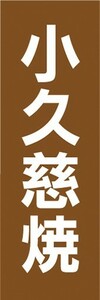 小久慈焼